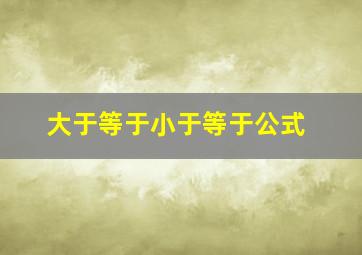 大于等于小于等于公式